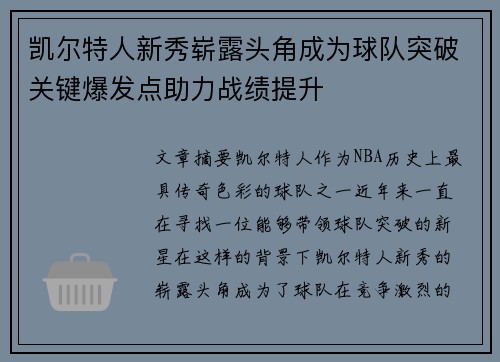 凯尔特人新秀崭露头角成为球队突破关键爆发点助力战绩提升

文章摘要凯尔特人作为NBA历史上最具传奇色彩的球队之一近年来一直在寻找一位能够带领球队突破的新星在这样的背景下凯尔特人新秀的崭露头角成为了球队在竞争激烈的